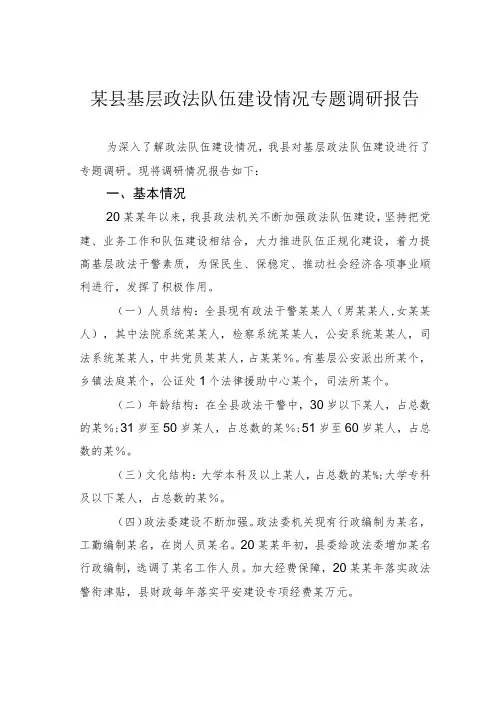 某县基层政法队伍建设情况专题调研报告

为深入了解政法队伍建设情况，我县对基层政法队伍建设进行了专题调研。现将调研情况报告如下：

一、基本情况

20某某年以来，我县政法机关不断加强政法队伍建设，坚持把党建、业务工作和队伍建设相结合，大力推进队伍正规化建设，着力提高基层政法干警素质，为保民生、保稳定、推动社会经济各项事业顺利进行，发挥了积极作用。

（一）人员结构：全县现有政法干警某某人（男某某人，女某某人），其中法院系统某某人，检察系统某某人，公安系统某某人，司法系统某某人，中共党员某某人，占某某%。有基层公安派出所某个，乡镇法庭某个，公证处1个法律援助中心某个，司法所某个。

（二）年龄结构：在全县政法干警中，30岁以下某人，占总数的某%；31岁至50岁某人，占总数的某%；51岁至60岁某人，占总数的某%。

（三）文化结构：大学本科及以上某人，占总数的某%；大学专科及以下某人，占总数的某%。

（四）政法委建设不断加强。政法委机关现有行政编制为某名，工勤编制某名，在岗人员某名。20某某年初，县委给政法委增加某名行政编制，选调了某名工作人员。加大经费保障，20某某年落实政法警衔津贴，县财政每年落实平安建设专项经费某万元。